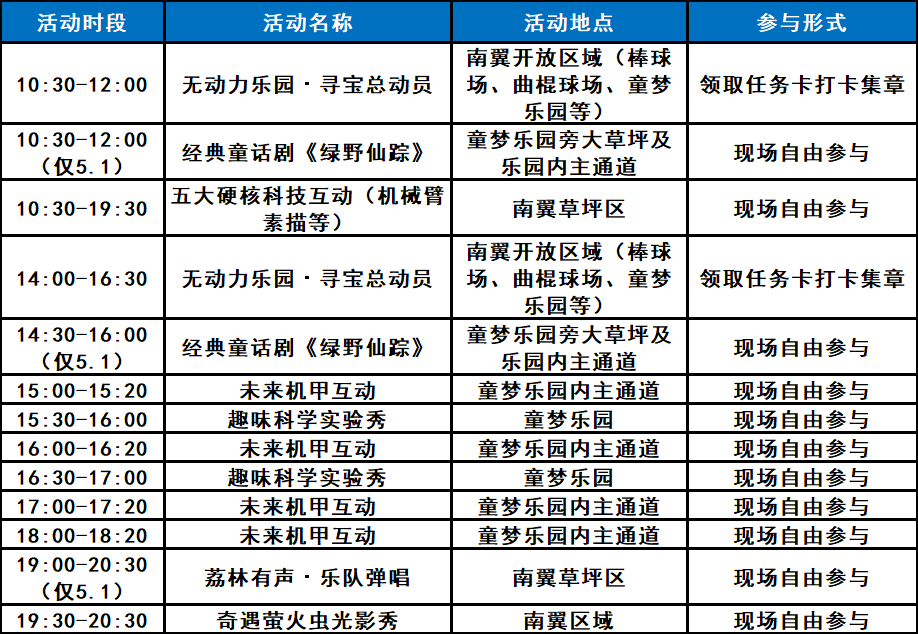 | 活动时段 | 活动名称 | 活动地点 | 参与形式 |
|---|---|---|---|
| 10:30-12:00 | 无动力乐园·寻宝总动员 | 南翼开放区域（棒球场、曲棍球场、童梦乐园等） | 领取任务卡打卡集章 |
| 10:30-12:00（仅5.1） | 经典童话剧《绿野仙踪》 | 童梦乐园旁大草坪及乐园内主通道 | 现场自由参与 |
| 10:30-19:30 | 五大硬核科技互动（机械臂素描等） | 南翼草坪区 | 现场自由参与 |
| 14:00-16:30 | 无动力乐园·寻宝总动员 | 南翼开放区域（棒球场、曲棍球场、童梦乐园等） | 领取任务卡打卡集章 |
| 14:30-16:00（仅5.1） | 经典童话剧《绿野仙踪》 | 童梦乐园旁大草坪及乐园内主通道 | 现场自由参与 |
| 15:00-15:20 | 未来机甲互动 | 童梦乐园内主通道 | 现场自由参与 |
| 15:30-16:00 | 趣味科学实验秀 | 童梦乐园 | 现场自由参与 |
| 16:00-16:20 | 未来机甲互动 | 童梦乐园内主通道 | 现场自由参与 |
| 16:30-17:00 | 趣味科学实验秀 | 童梦乐园 | 现场自由参与 |
| 17:00-17:20 | 未来机甲互动 | 童梦乐园内主通道 | 现场自由参与 |
| 18:00-18:20 | 未来机甲互动 | 童梦乐园内主通道 | 现场自由参与 |
| 19:00-20:30（仅5.1） | 荔林有声·乐队弹唱 | 南翼草坪区 | 现场自由参与 |
| 19:30-20:30 | 奇遇萤火虫光影秀 | 南翼区域 | 现场自由参与 |